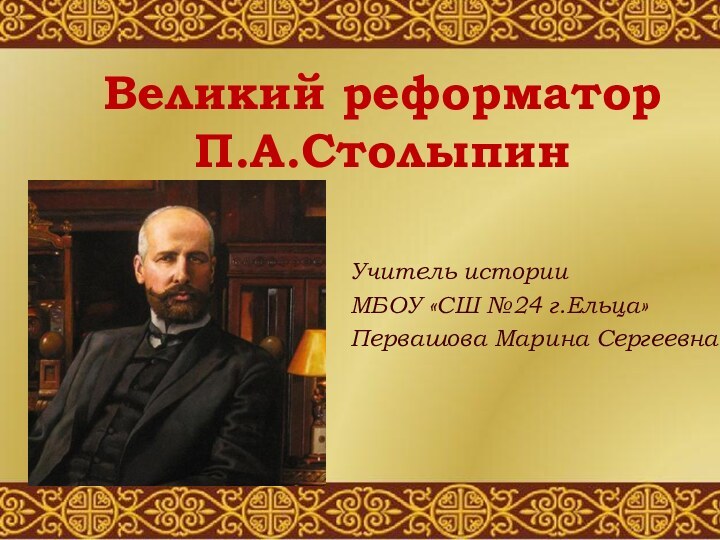 Великий реформатор П.А.Столыпин

Учитель истории
МБОУ «СШ №24 г.Ельца»
Первашова Марина Сергеевна